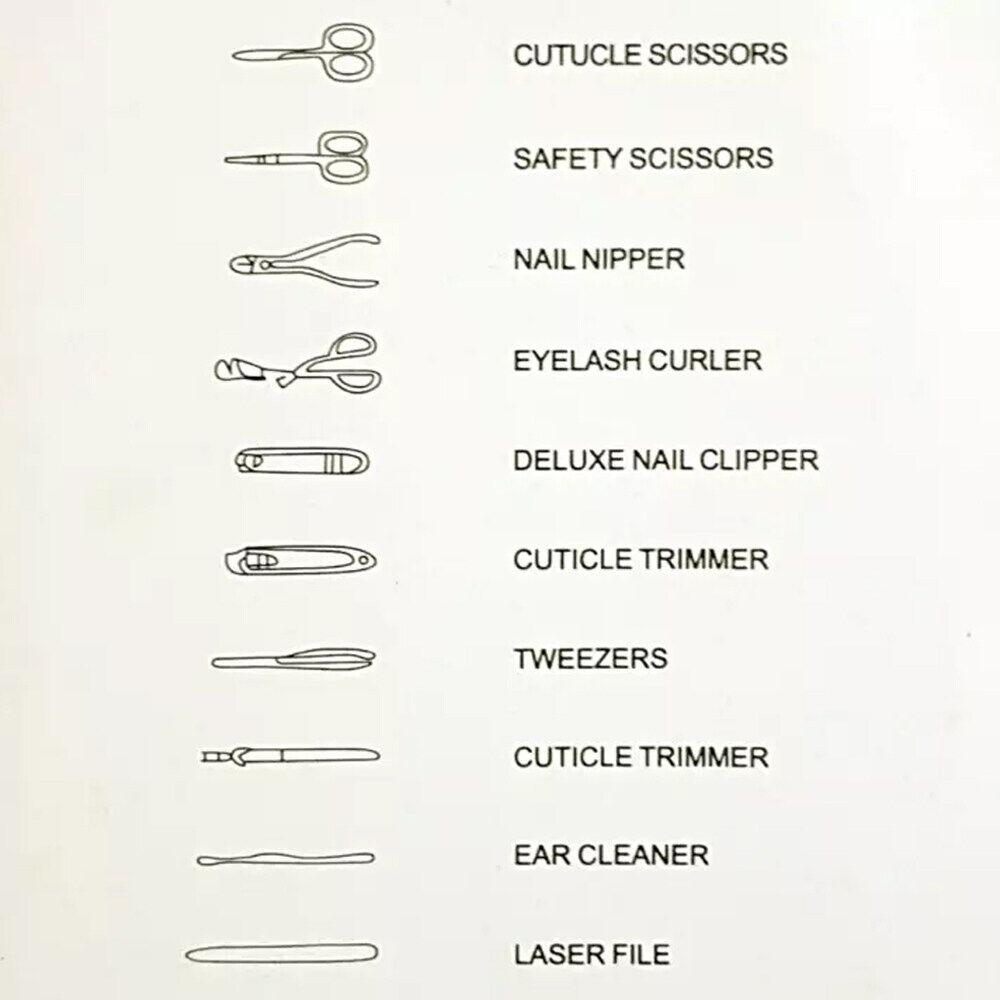 CUTUCLE SCISSORS

SAFETY SCISSORS

NAIL NIPPER

EYELASH CURLER

DELUXE NAIL CLIPPER

CUTICLE TRIMMER

TWEEZERS

CUTICLE TRIMMER

EAR CLEANER

LASER FILE